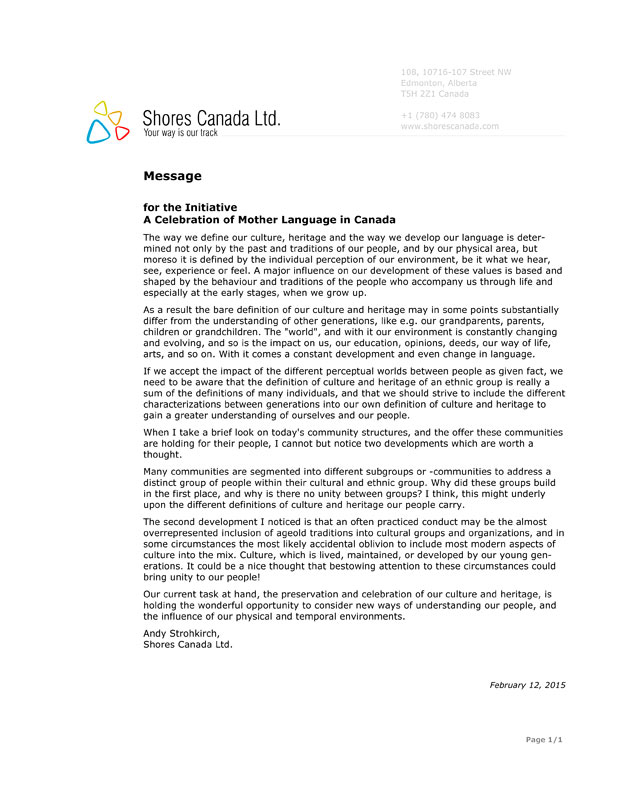 Shores Canada Ltd.
Your way is our track

108, 10716-107 Street NW
Edmonton, Alberta
T5H 2Z1 Canada

+1 (780) 474 8083
www.shorescanada.com

Message

for the Initiative
A Celebration of Mother Language in Canada

The way we define our culture, heritage and the way we develop our language is determined not only by the past and traditions of our people, and by our physical area, but moreso it is defined by the individual perception of our environment, be it what we hear, see, experience or feel. A major influence on our development of these values is based and shaped by the behaviour and traditions of the people who accompany us through life and especially at the early stages, when we grow up.

As a result the bare definition of our culture and heritage may in some points substantially differ from the understanding of other generations, like e.g. our grandparents, parents, children or grandchildren. The "world", and with it our environment is constantly changing and evolving, and so is the impact on us, our education, opinions, deeds, our way of life, arts, and so on. With it comes a constant development and even change in language.

If we accept the impact of the different perceptual worlds between people as given fact, we need to be aware that the definition of culture and heritage of an ethnic group is really a sum of the definitions of many individuals, and that we should strive to include the different characterizations between generations into our own definition of culture and heritage to gain a greater understanding of ourselves and our people.

When I take a brief look on today's community structures, and the offer these communities are holding for their people, I cannot but notice two developments which are worth a thought.

Many communities are segmented into different subgroups or -communities to address a distinct group of people within their cultural and ethnic group. Why did these groups build in the first place, and why is there no unity between groups? I think, this might underly upon the different definitions of culture and heritage our people carry.

The second development I noticed is that an often practiced conduct may be the almost overrepresented inclusion of ageold traditions into cultural groups and organizations, and in some circumstances the most likely accidental oblivion to include most modern aspects of culture into the mix. Culture, which is lived, maintained, or developed by our young generations. It could be a nice thought that bestowing attention to these circumstances could bring unity to our people!

Our current task at hand, the preservation and celebration of our culture and heritage, is holding the wonderful opportunity to consider new ways of understanding our people, and the influence of our physical and temporal environments.

Andy Strohkirch,
Shores Canada Ltd.

February 12, 2015

Page 1/1